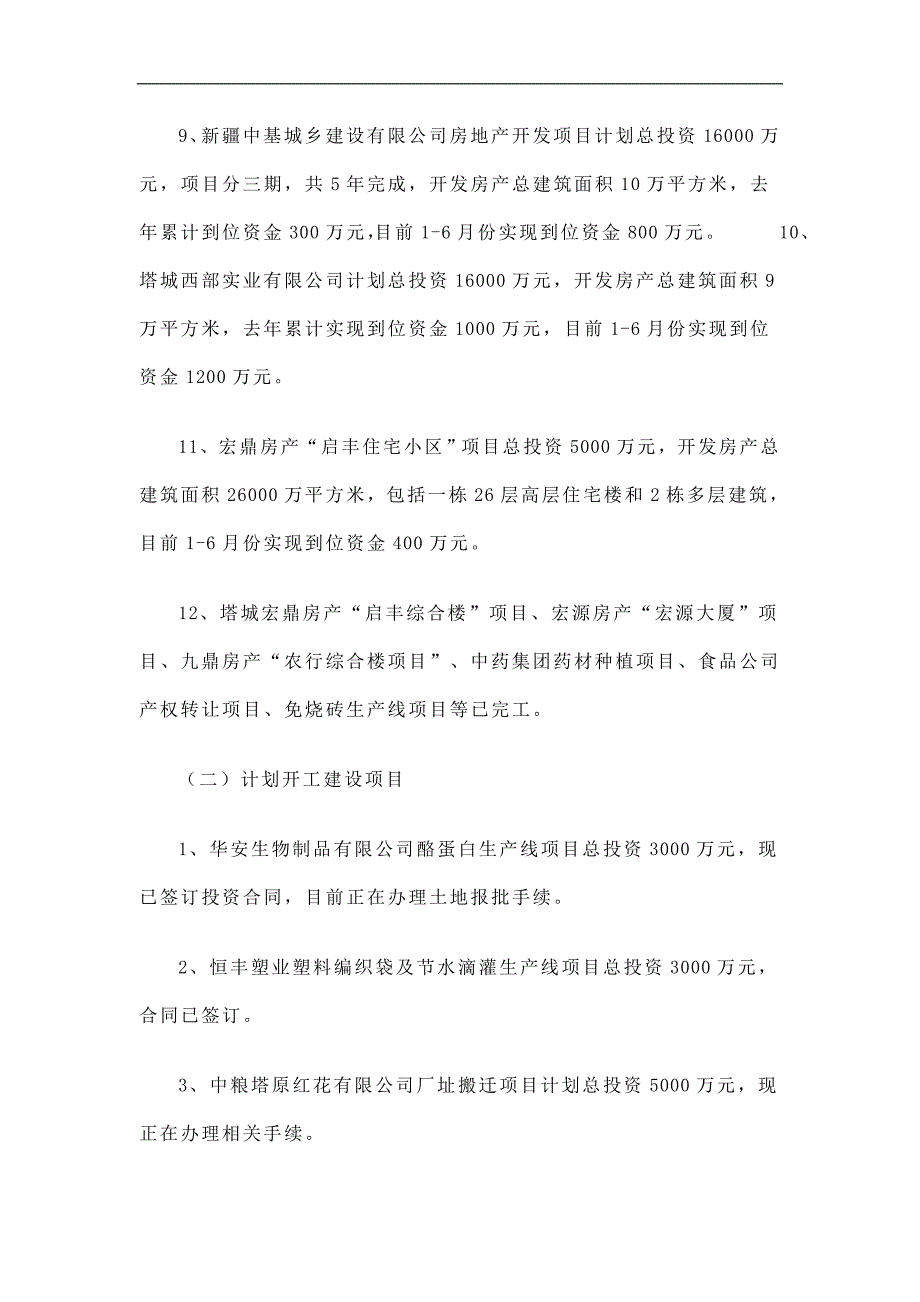 9、新疆中基城乡建设有限公司房地产开发项目计划总投资 16000 万元，项目分三期，共 5 年完成，开发房产总建筑面积 10 万平方米，去年累计到位资金 300 万元,目前 1-6 月份实现到位资金 800 万元。 10、塔城西部实业有限公司计划总投资 16000 万元，开发房产总建筑面积 9 万平方米，去年累计实现到位资金 1000 万元，目前 1-6 月份实现到位资金 1200 万元。

11、宏鼎房产“启丰住宅小区”项目总投资 5000 万元，开发房产总建筑面积 26000 万平方米，包括一栋 26 层高层住宅楼和 2 栋多层建筑，目前 1-6 月份实现到位资金 400 万元。

12、塔城宏鼎房产“启丰综合楼”项目、宏源房产“宏源大厦”项目、九鼎房产“农行综合楼项目”、中药集团药材种植项目、食品公司产权转让项目、免烧砖生产线项目等已完工。

（二）计划开工建设项目

1、华安生物制品有限公司酪蛋白生产线项目总投资 3000 万元，现已签订投资合同，目前正在办理土地报批手续。

2、恒丰塑业塑料编织袋及节水滴灌生产线项目总投资 3000 万元，合同已签订。

3、中粮塔原红花有限公司厂址搬迁项目计划总投资 5000 万元，现正在办理相关手续。